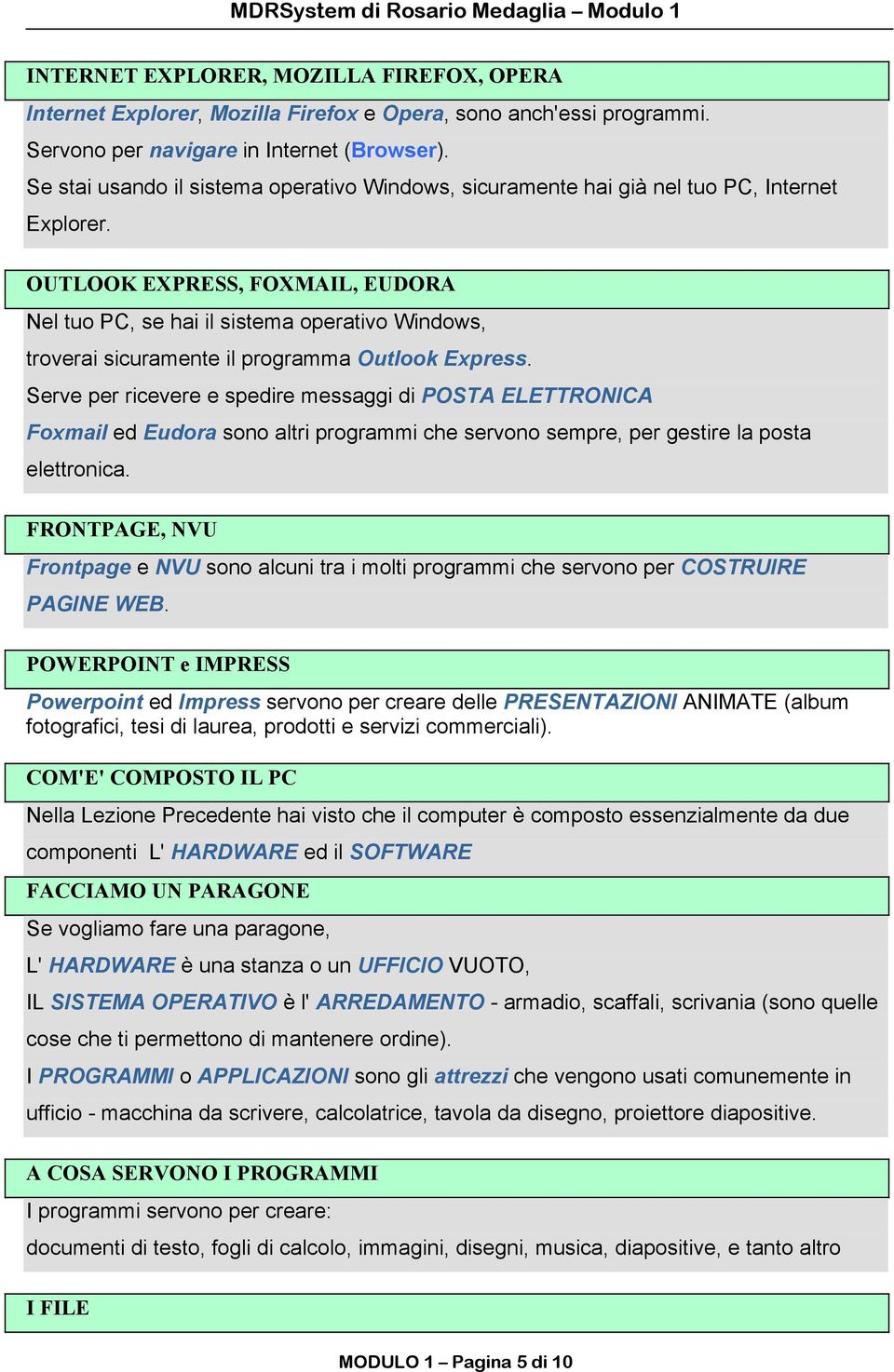 MDRSystem di Rosario Medaglia – Modulo 1

INTERNET EXPLORER, MOZILLA FIREFOX, OPERA

Internet Explorer, Mozilla Firefox e Opera, sono anch'essi programmi.
Servono per navigare in Internet (Browser).
Se stai usando il sistema operativo Windows, sicuramente hai già nel tuo PC, Internet Explorer.

OUTLOOK EXPRESS, FOXMAIL, EUDORA

Nel tuo PC, se hai il sistema operativo Windows,
troverai sicuramente il programma Outlook Express.
Serve per ricevere e spedire messaggi di POSTA ELETTRONICA
Foxmail ed Eudora sono altri programmi che servono sempre, per gestire la posta elettronica.

FRONTPAGE, NVU

Frontpage e NVU sono alcuni tra i molti programmi che servono per COSTRUIRE PAGINE WEB.

POWERPOINT e IMPRESS

Powerpoint ed Impress servono per creare delle PRESENTAZIONI ANIMATE (album fotografici, tesi di laurea, prodotti e servizi commerciali).

COM'E' COMPOSTO IL PC

Nella Lezione Precedente hai visto che il computer è composto essenzialmente da due componenti L' HARDWARE ed il SOFTWARE

FACCIAMO UN PARAGONE

Se vogliamo fare una paragone,
L' HARDWARE è una stanza o un UFFICIO VUOTO,
IL SISTEMA OPERATIVO è l' ARREDAMENTO - armadio, scaffali, scrivania (sono quelle cose che ti permettono di mantenere ordine).
I PROGRAMMI o APPLICAZIONI sono gli attrezzi che vengono usati comunemente in ufficio - macchina da scrivere, calcolatrice, tavola da disegno, proiettore diapositive.

A COSA SERVONO I PROGRAMMI

I programmi servono per creare:
documenti di testo, fogli di calcolo, immagini, disegni, musica, diapositive, e tanto altro

I FILE

MODULO 1 – Pagina 5 di 10